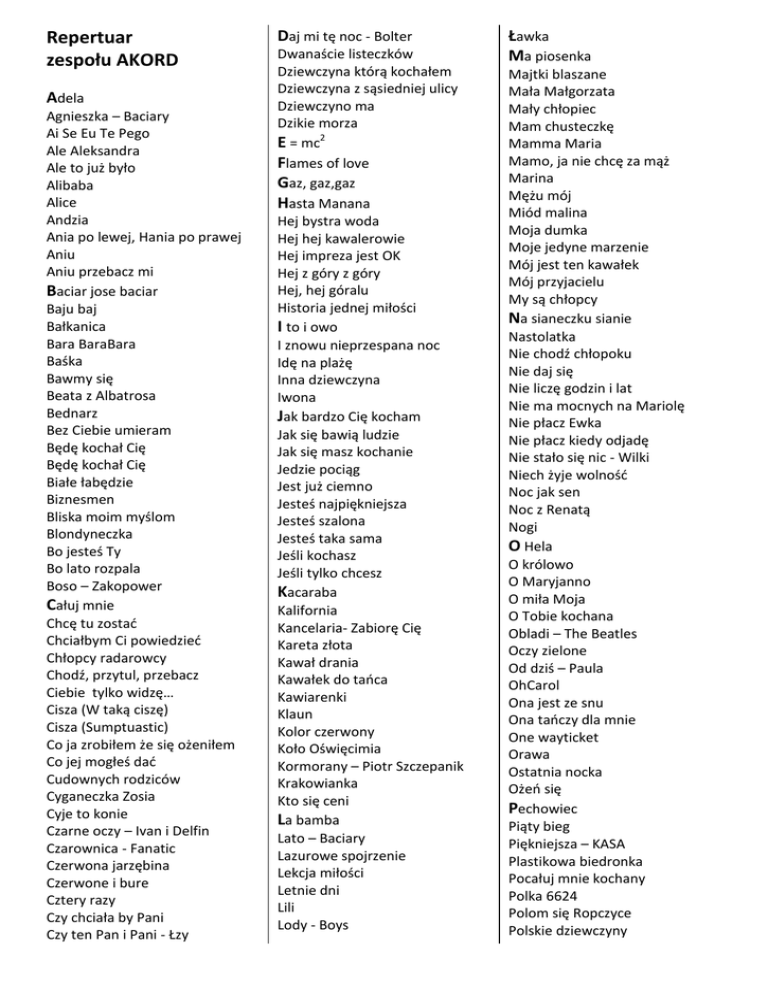 Repertuar zespołu AKORD

Adela
Agnieszka – Baciary
Ai Se Eu Te Pego
Ale Aleksandra
Ale to już było
Alibaba
Alice
Andzia
Ania po lewej, Hania po prawej
Aniu
Aniu przebacz mi
Baciar jose baciar
Baju baj
Bałkanica
Bara BaraBara
Baśka
Bawmy się
Beata z Albatrosa
Bednarz
Bez Ciebie umieram
Będę kochał Cię
Będę kochał Cię
Białe łabędzie
Biznesmen
Bliska moim myślom
Blondyneczka
Bo jesteś Ty
Bo lato rozpala
Boso – Zakopower
Całuj mnie
Chcę tu zostać
Chciałbym Ci powiedzieć
Chłopcy radarowcy
Chodź, przytul, przebacz
Ciebie tylko widzę…
Cisza (W taką ciszę)
Cisza (Sumptuastic)
Co ja zrobiłem że się ożeniłem
Co jej mogłeś dać
Cudownych rodziców
Cyganeczka Zosia
Cyje to konie
Czarne oczy – Ivan i Delfin
Czarownica - Fanatic
Czerwona jarzębina
Czerwone i bure
Cztery razy
Czy chciała by Pani
Czy ten Pan i Pani - Łzy

Daj mi tę noc - Bolter
Dwanaście listeczków
Dziewczyna którą kochałem
Dziewczyna z sąsiedniej ulicy
Dziewczyno ma
Dzikie morza
E = mc$^2$
Flames of love
Gaz, gaz,gaz
Hasta Manana
Hej bystra woda
Hej hej kawalerowie
Hej impreza jest OK
Hej z góry z góry
Hej, hej góralu
Historia jednej miłości
I to i owo
I znowu nieprzespana noc
Idę na plażę
Inna dziewczyna
Iwona
Jak bardzo Cię kocham
Jak się bawią ludzie
Jak się masz kochanie
Jedzie pociąg
Jest już ciemno
Jesteś najpiękniejsza
Jesteś szalona
Jesteś taka sama
Jeśli kochasz
Jeśli tylko chcesz
Kacaraba
Kalifornia
Kancelaria- Zabiorę Cię
Kareta złota
Kawał drania
Kawałek do tańca
Kawiarenki
Klaun
Kolor czerwony
Koło Oświęcimia
Kormorany – Piotr Szczepanik
Krakowianka
Kto się ceni
La bamba
Lato – Baciary
Lazurowe spojrzenie
Lekcja miłości
Letnie dni
Lili
Lody - Boys

Ławka
Ma piosenka
Majtki blaszane
Mała Małgorzata
Mały chłopiec
Mam chusteczkę
Mamma Maria
Mamo, ja nie chcę za mąż
Marina
Mężu mój
Miód malina
Moja dumka
Moje jedyne marzenie
Mój jest ten kawałek
Mój przyjacielu
My są chłopcy
Na sianeczku sianie
Nastolatka
Nie chodź chłopoku
Nie daj się
Nie liczę godzin i lat
Nie ma mocnych na Mariolę
Nie płacz Ewka
Nie płacz kiedy odjadę
Nie stało się nic - Wilki
Niech żyje wolność
Noc jak sen
Noc z Renatą
Nogi
O Hela
O królowo
O Maryjanno
O miła Moja
O Tobie kochana
Obladi – The Beatles
Oczy zielone
Od dziś – Paula
OhCarol
Ona jest ze snu
Ona tańczy dla mnie
One wayticket
Orawa
Ostatnia nocka
Ożeń się
Pechowiec
Piąty bieg
Piękniejsza – KASA
Plastikowa biedronka
Pocałuj mnie kochany
Polka 6624
Polom się Ropczyce
Polskie dziewczyny